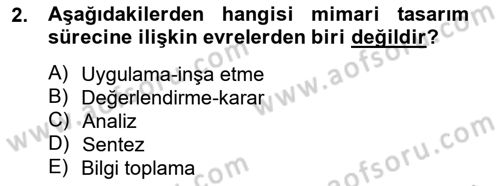 2. Aşağıdakilerden hangisi mimari tasarım sürecine ilişkin evrelerden biri değildir?

A) Uygulama-inşa etme
B) Değerlendirme-karar
C) Analiz
D) Sentez
E) Bilgi toplama

www.aofsoru.com